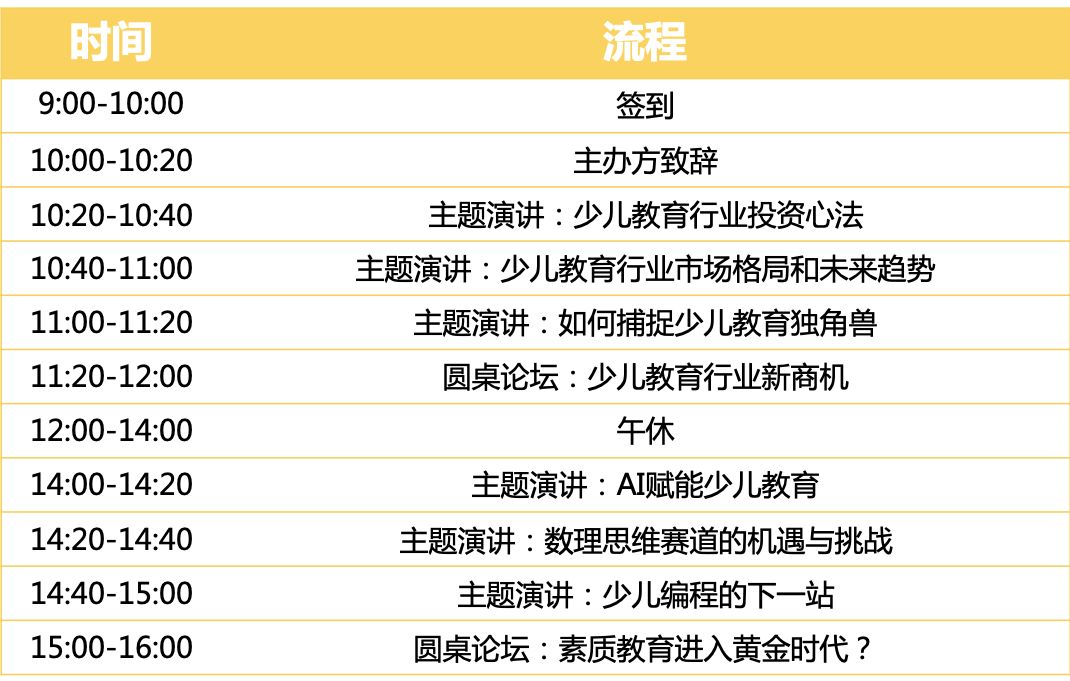 | 时间 | 流程 |
|---|---|
| 9:00-10:00 | 签到 |
| 10:00-10:20 | 主办方致辞 |
| 10:20-10:40 | 主题演讲：少儿教育行业投资心法 |
| 10:40-11:00 | 主题演讲：少儿教育行业市场格局和未来趋势 |
| 11:00-11:20 | 主题演讲：如何捕捉少儿教育独角兽 |
| 11:20-12:00 | 圆桌论坛：少儿教育行业新商机 |
| 12:00-14:00 | 午休 |
| 14:00-14:20 | 主题演讲：AI赋能少儿教育 |
| 14:20-14:40 | 主题演讲：数理思维赛道的机遇与挑战 |
| 14:40-15:00 | 主题演讲：少儿编程的下一站 |
| 15:00-16:00 | 圆桌论坛：素质教育进入黄金时代？ |